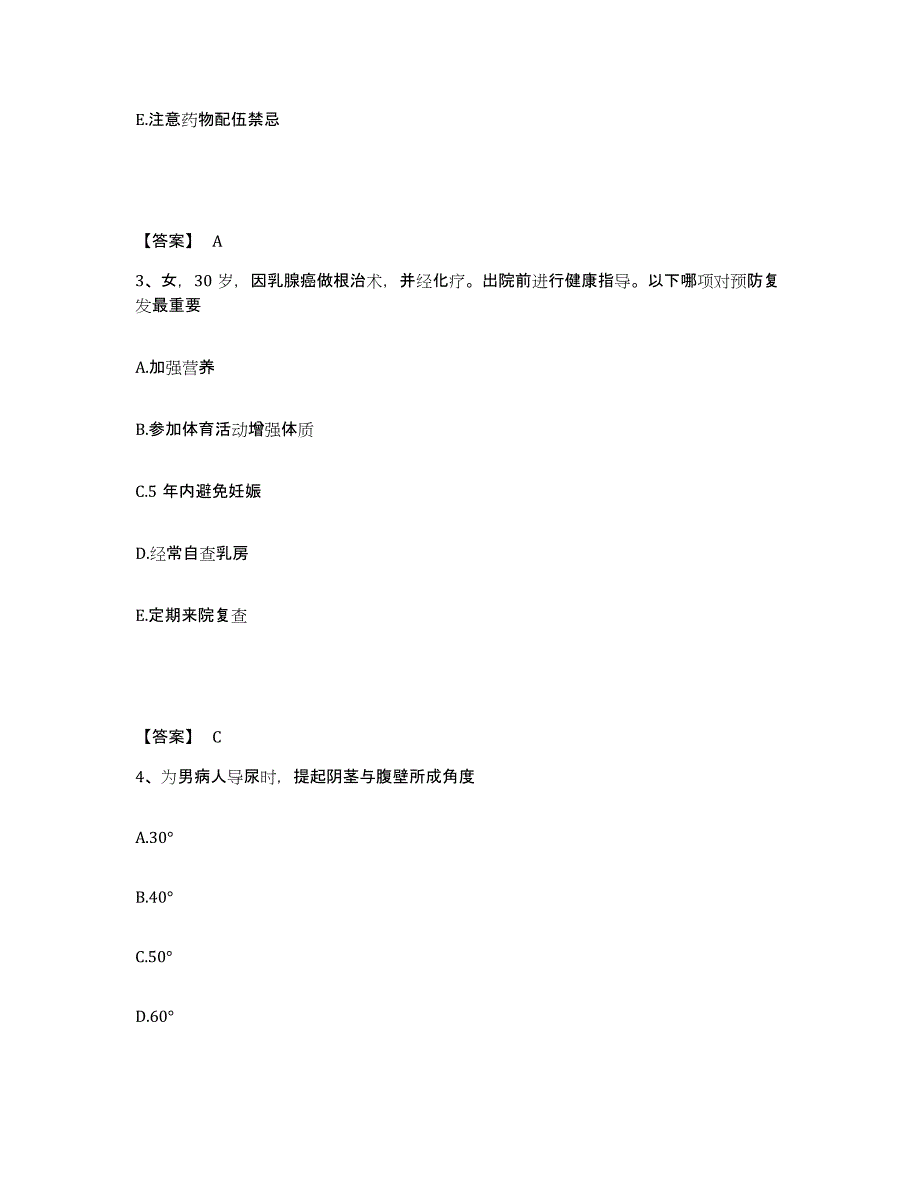 E.注意药物配伍禁忌

【答案】 A

3、女，30 岁，因乳腺癌做根治术，并经化疗。出院前进行健康指导。以下哪项对预防复发最重要

A.加强营养

B.参加体育活动增强体质

C.5 年内避免妊娠

D.经常自查乳房

E.定期来院复查

【答案】 C

4、为男病人导尿时，提起阴茎与腹壁所成角度

A.30°

B.40°

C.50°

D.60°